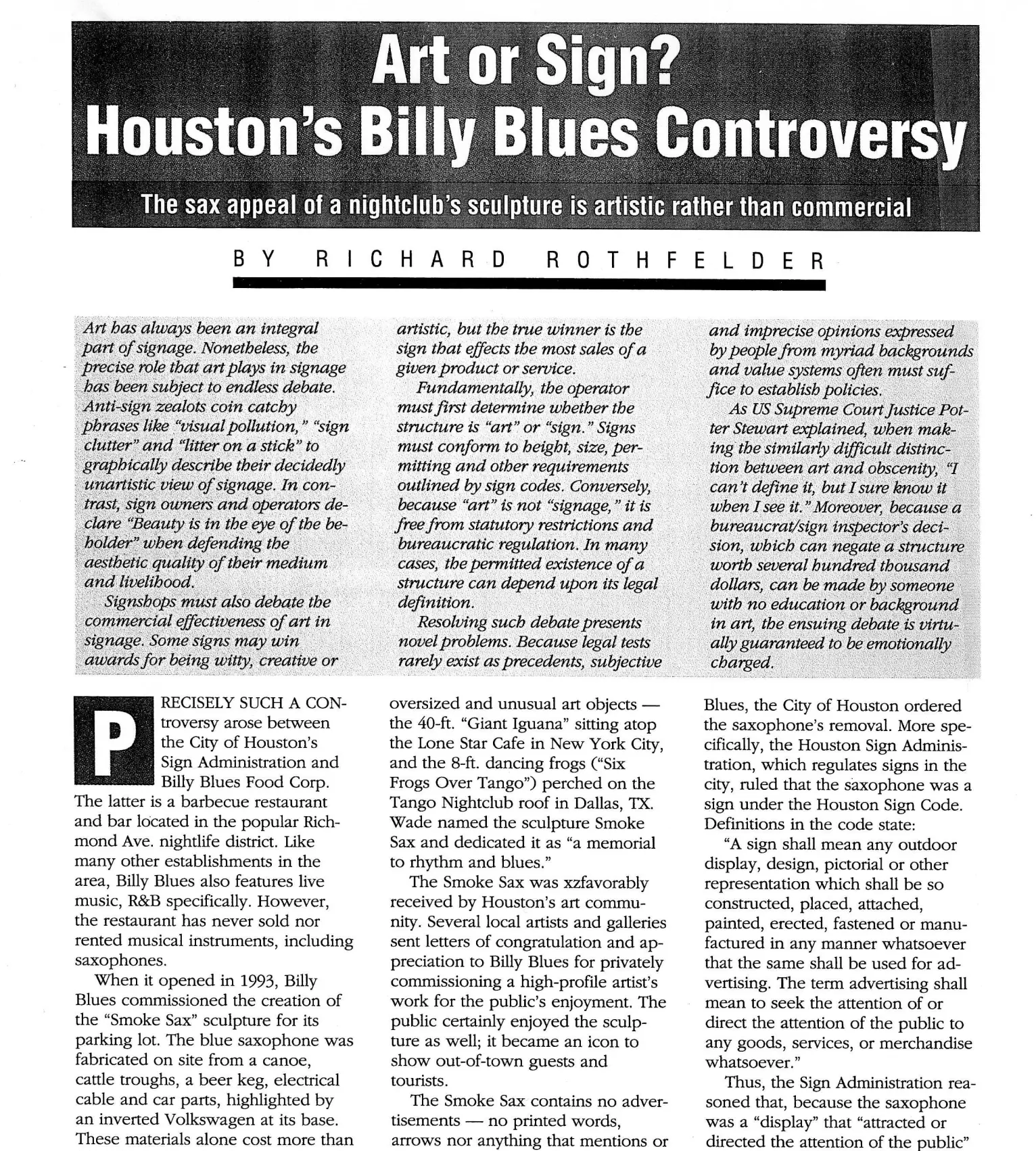 Art or Sign?
Houston's Billy Blues Controversy

The sax appeal of a nightclub's sculpture is artistic rather than commercial

BY RICHARD ROTHFELDER

Art has always been an integral part of signage. Nonetheless, the precise role that art plays in signage has been subject to endless debate. Anti-sign zealots coin catchy phrases like "visual pollution," "sign clutter" and "litter on a stick" to graphically describe their decidedly unartistic view of signage. In contrast, sign owners and operators declare "Beauty is in the eye of the beholder" when defending the aesthetic quality of their medium and livelihood.

Signshops must also debate the commercial effectiveness of art in signage. Some signs may win awards for being witty, creative or artistic, but the true winner is the sign that effects the most sales of a given product or service.

Fundamentally, the operator must first determine whether the structure is "art" or "sign." Signs must conform to height, size, permitting and other requirements outlined by sign codes. Conversely, because "art" is not "signage," it is free from statutory restrictions and bureaucratic regulation. In many cases, the permitted existence of a structure can depend upon its legal definition.

Resolving such debate presents novel problems. Because legal tests rarely exist as precedents, subjective and imprecise opinions expressed by people from myriad backgrounds and value systems often must suffice to establish policies.

As US Supreme Court Justice Potter Stewart explained, when making the similarly difficult distinction between art and obscenity, "I can't define it, but I sure know it when I see it." Moreover, because a bureaucrat/sign inspector's decision, which can negate a structure worth several hundred thousand dollars, can be made by someone with no education or background in art, the ensuing debate is virtually guaranteed to be emotionally charged.

PRECISELY SUCH A CONtroversy arose between the City of Houston's Sign Administration and Billy Blues Food Corp. The latter is a barbecue restaurant and bar located in the popular Richmond Ave. nightlife district. Like many other establishments in the area, Billy Blues also features live music, R&B specifically. However, the restaurant has never sold nor rented musical instruments, including saxophones.

When it opened in 1993, Billy Blues commissioned the creation of the "Smoke Sax" sculpture for its parking lot. The blue saxophone was fabricated on site from a canoe, cattle troughs, a beer keg, electrical cable and car parts, highlighted by an inverted Volkswagen at its base. These materials alone cost more than oversized and unusual art objects — the 40-ft. "Giant Iguana" sitting atop the Lone Star Cafe in New York City, and the 8-ft. dancing frogs ("Six Frogs Over Tango") perched on the Tango Nightclub roof in Dallas, TX. Wade named the sculpture Smoke Sax and dedicated it as "a memorial to rhythm and blues."

The Smoke Sax was xzfavorably received by Houston's art community. Several local artists and galleries sent letters of congratulation and appreciation to Billy Blues for privately commissioning a high-profile artist's work for the public's enjoyment. The public certainly enjoyed the sculpture as well; it became an icon to show out-of-town guests and tourists.

The Smoke Sax contains no advertisements — no printed words, arrows nor anything that mentions or Blues, the City of Houston ordered the saxophone's removal. More specifically, the Houston Sign Administration, which regulates signs in the city, ruled that the saxophone was a sign under the Houston Sign Code. Definitions in the code state:

"A sign shall mean any outdoor display, design, pictorial or other representation which shall be so constructed, placed, attached, painted, erected, fastened or manufactured in any manner whatsoever that the same shall be used for advertising. The term advertising shall mean to seek the attention of or direct the attention of the public to any goods, services, or merchandise whatsoever."

Thus, the Sign Administration reasoned that, because the saxophone was a "display" that "attracted or directed the attention of the public"